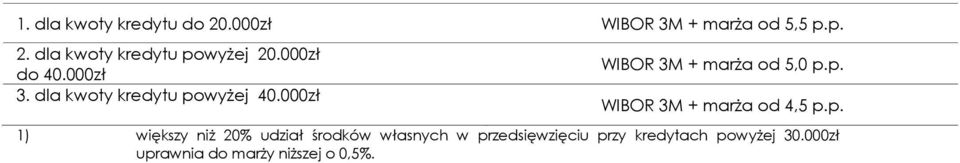 | | |
|---|---|
| 1. dla kwoty kredytu do 20.000zł | WIBOR 3M + marża od 5,5 p.p. |
| 2. dla kwoty kredytu powyżej 20.000zł do 40.000zł | WIBOR 3M + marża od 5,0 p.p. |
| 3. dla kwoty kredytu powyżej 40.000zł | WIBOR 3M + marża od 4,5 p.p. |

1) większy niż 20% udział środków własnych w przedsięwzięciu przy kredytach powyżej 30.000zł uprawnia do marży niższej o 0,5%.